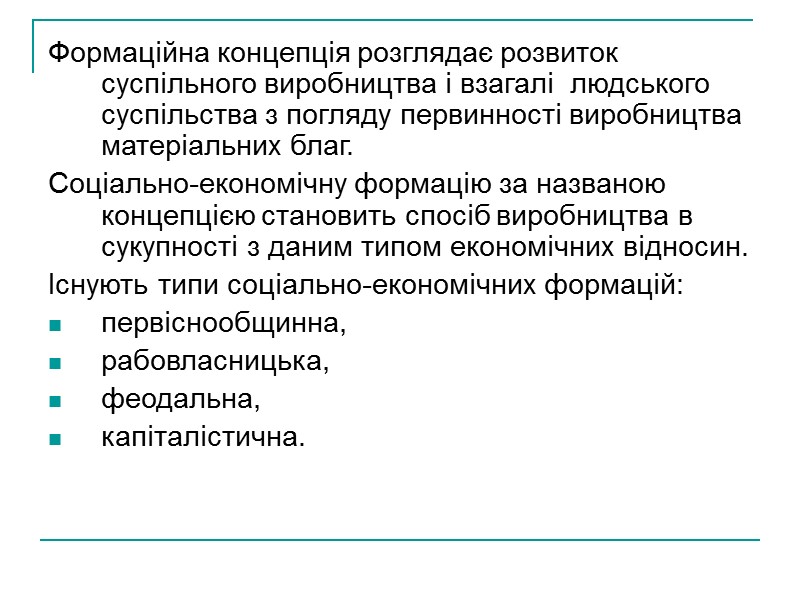 Формаційна концепція розглядає розвиток суспільного виробництва і взагалі людського суспільства з погляду первинності виробництва матеріальних благ.

Соціально-економічну формацію за названою концепцією становить спосіб виробництва в сукупності з даним типом економічних відносин.

Існують типи соціально-економічних формацій:

- первіснообщинна,
- рабовласницька,
- феодальна,
- капіталістична.